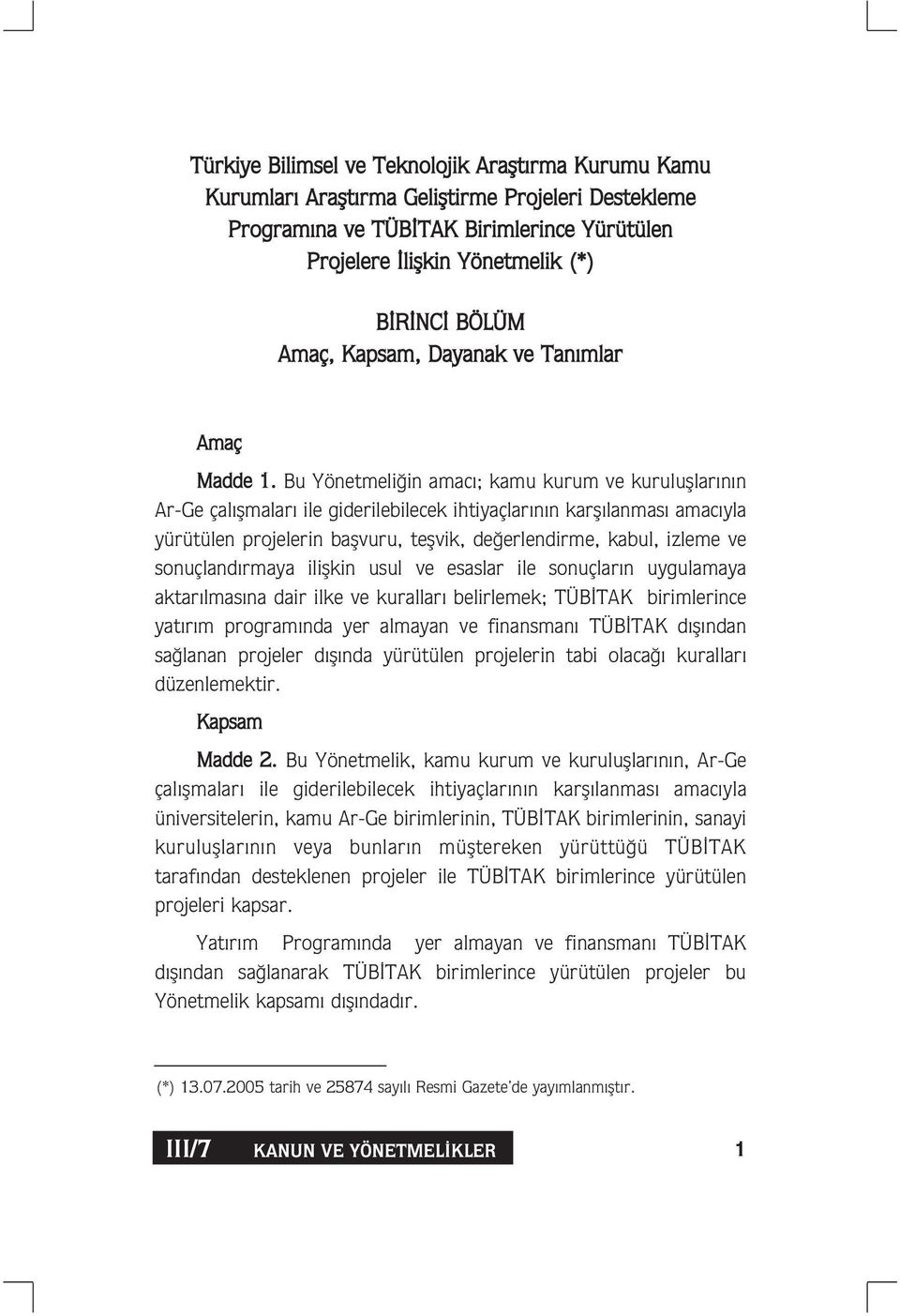 Türkiye Bilimsel ve Teknolojik Araştırma Kurumu Kamu Kurumları Araştırma Geliştirme Projeleri Destekleme Programına ve TÜBİTAK Birimlerince Yürütülen Projelere İlişkin Yönetmelik (*)

BİRİNCİ BÖLÜM
Amaç, Kapsam, Dayanak ve Tanımlar

Amaç

Madde 1. Bu Yönetmeliğin amacı; kamu kurum ve kuruluşlarının Ar-Ge çalışmaları ile giderilebilecek ihtiyaçlarının karşılanması amacıyla yürütülen projelerin başvuru, teşvik, değerlendirme, kabul, izleme ve sonuçlandırmaya ilişkin usul ve esaslar ile sonuçların uygulamaya aktarılmasına dair ilke ve kuralları belirlemek; TÜBİTAK birimlerince yatırım programında yer almayan ve finansmanı TÜBİTAK dışından sağlanan projeler dışında yürütülen projelerin tabi olacağı kuralları düzenlemektir.

Kapsam

Madde 2. Bu Yönetmelik, kamu kurum ve kuruluşlarının, Ar-Ge çalışmaları ile giderilebilecek ihtiyaçlarının karşılanması amacıyla üniversitelerin, kamu Ar-Ge birimlerinin, TÜBİTAK birimlerinin, sanayi kuruluşlarının veya bunların müştereken yürüttüğü TÜBİTAK tarafından desteklenen projeler ile TÜBİTAK birimlerince yürütülen projeleri kapsar.

Yatırım Programında yer almayan ve finansmanı TÜBİTAK dışından sağlanarak TÜBİTAK birimlerince yürütülen projeler bu Yönetmelik kapsamı dışındadır.

(*) 13.07.2005 tarih ve 25874 sayılı Resmi Gazete'de yayımlanmıştır.

III/7 KANUN VE YÖNETMELİKLER 1